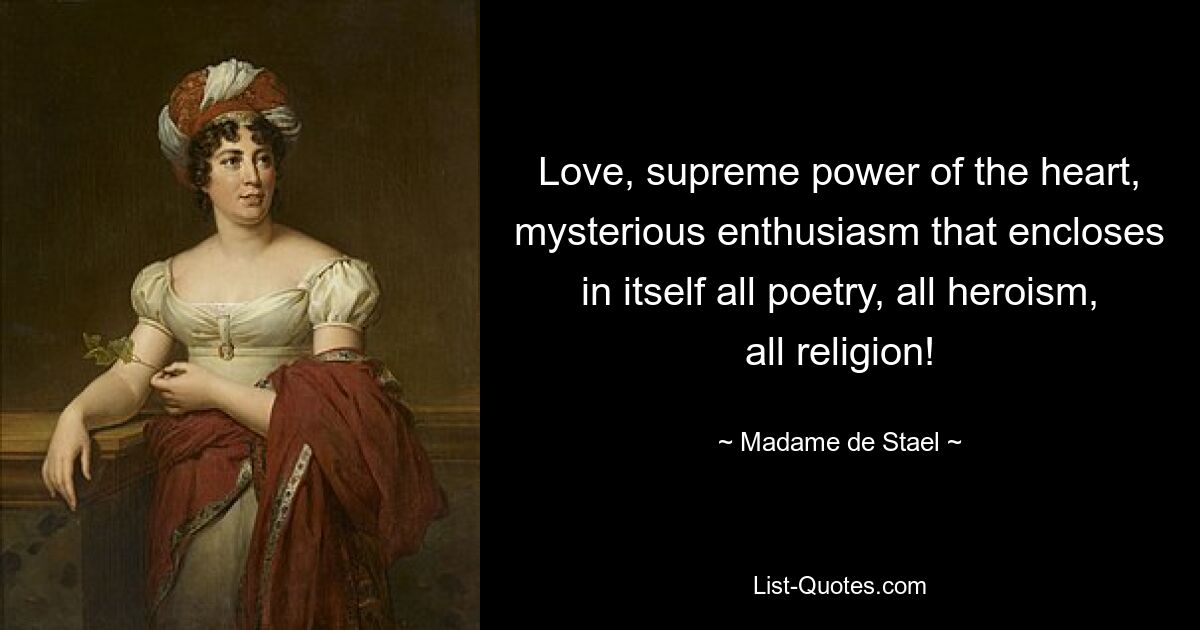 Love, supreme power of the heart, mysterious enthusiasm that encloses in itself all poetry, all heroism, all religion!

~ Madame de Stael ~

List-Quotes.com